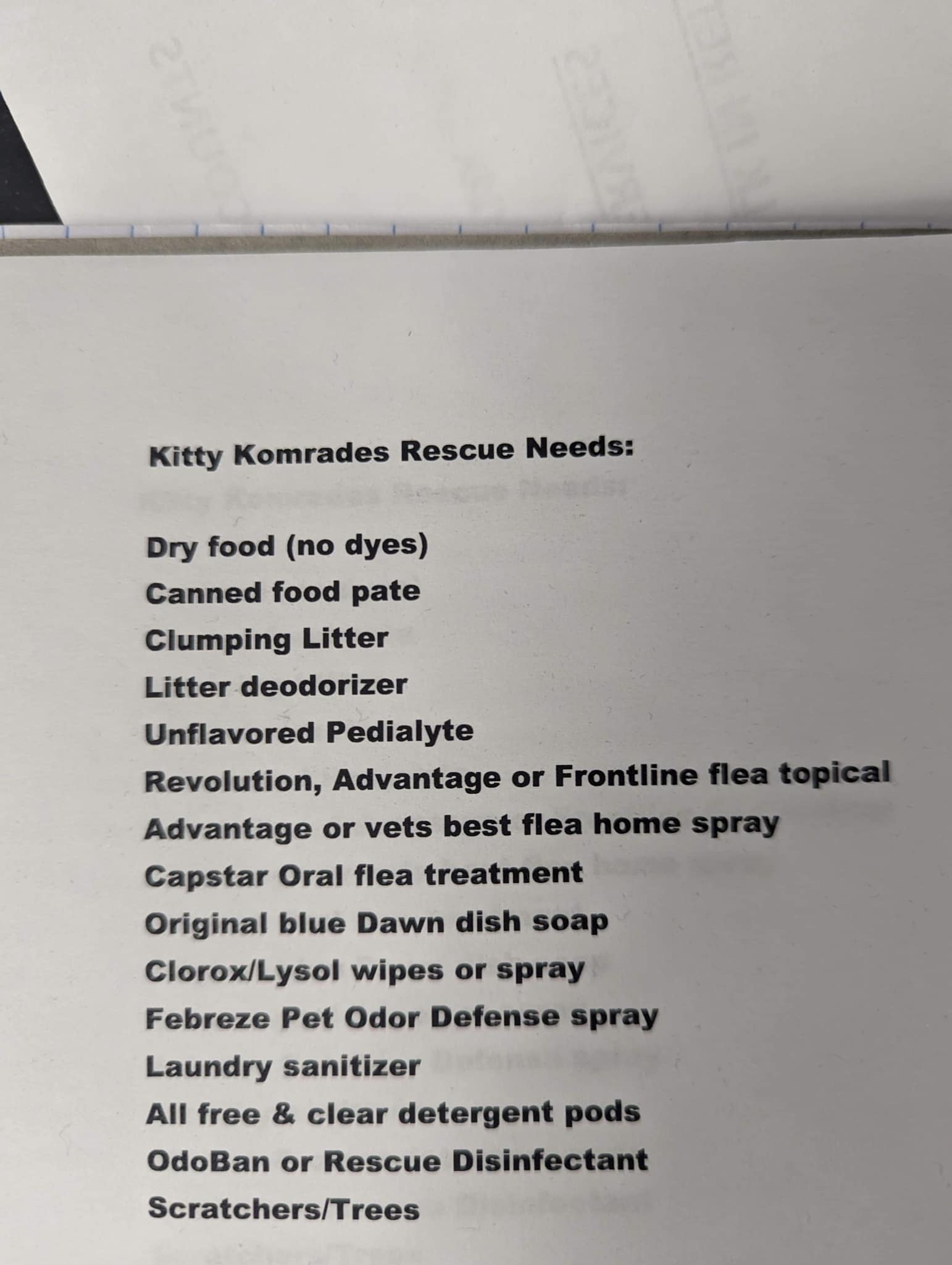 Kitty Komrades Rescue Needs:

Dry food (no dyes)
Canned food pate
Clumping Litter
Litter deodorizer
Unflavored Pedialyte
Revolution, Advantage or Frontline flea topical
Advantage or vets best flea home spray
Capstar Oral flea treatment
Original blue Dawn dish soap
Clorox/Lysol wipes or spray
Febreze Pet Odor Defense spray
Laundry sanitizer
All free & clear detergent pods
OdoBan or Rescue Disinfectant
Scratchers/Trees